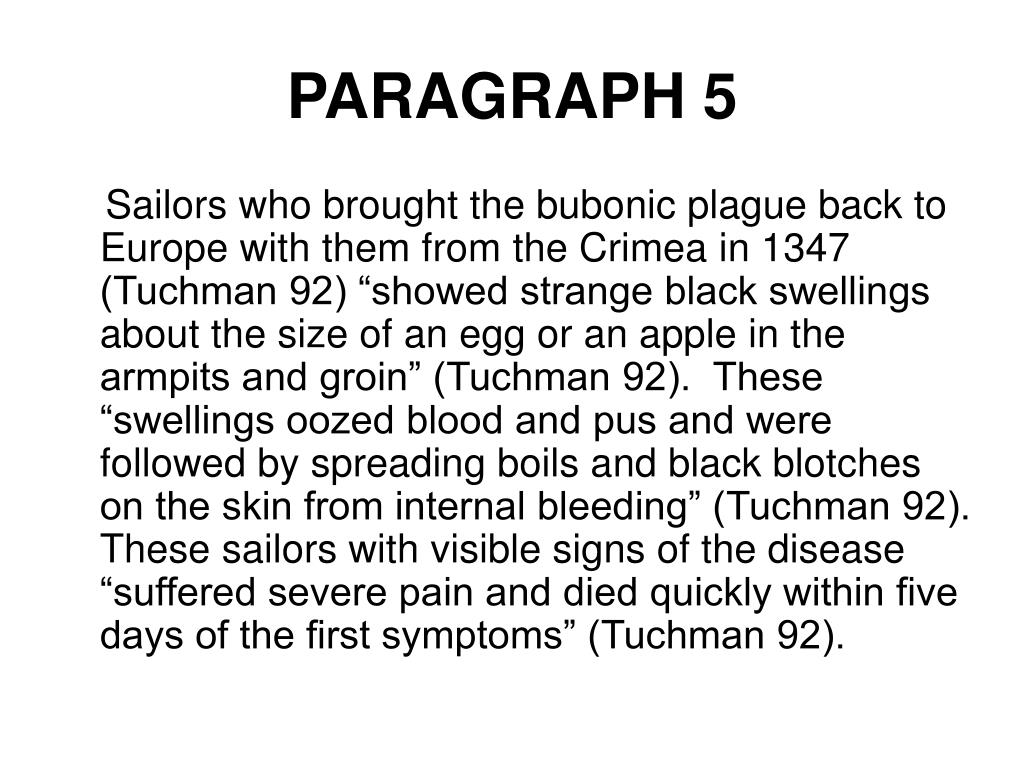 PARAGRAPH 5

Sailors who brought the bubonic plague back to Europe with them from the Crimea in 1347 (Tuchman 92) “showed strange black swellings about the size of an egg or an apple in the armpits and groin” (Tuchman 92). These “swellings oozed blood and pus and were followed by spreading boils and black blotches on the skin from internal bleeding” (Tuchman 92). These sailors with visible signs of the disease “suffered severe pain and died quickly within five days of the first symptoms” (Tuchman 92).